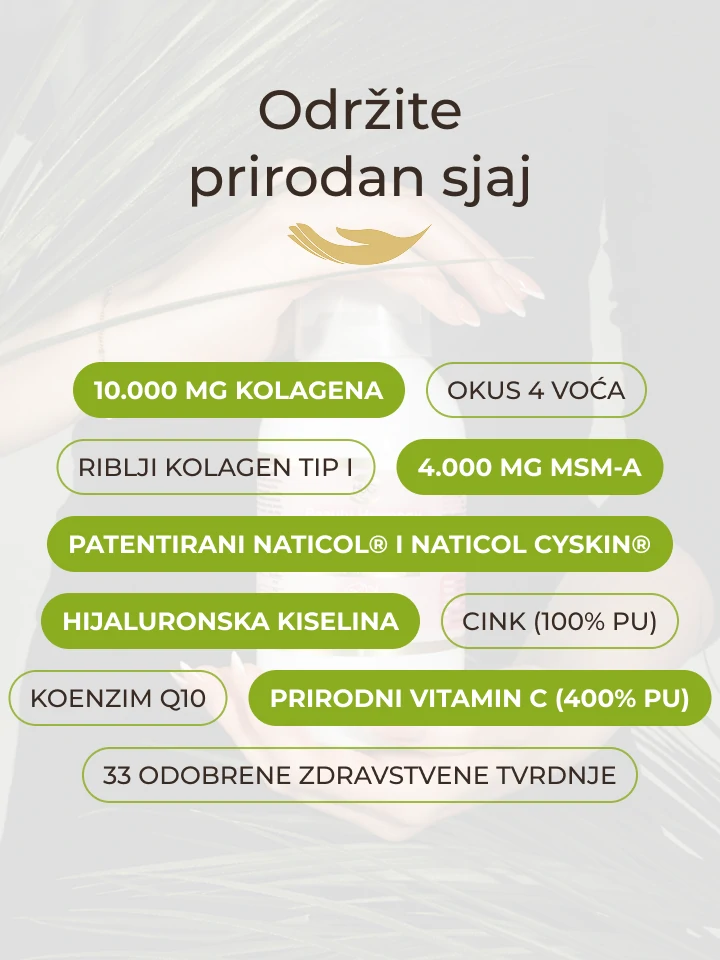 Održite prirodan sjaj

10.000 MG KOLAGENA

OKUS 4 VOĆA

RIBLJI KOLAGEN TIP I

4.000 MG MSM-A

PATENTIRANI NATICOL® I NATICOL CYSKIN®

HIJALURONSKA KISELINA

CINK (100% PU)

KOENZIM Q10

PRIRODNI VITAMIN C (400% PU)

33 ODOBRENE ZDRAVSTVENE TVRDNJE